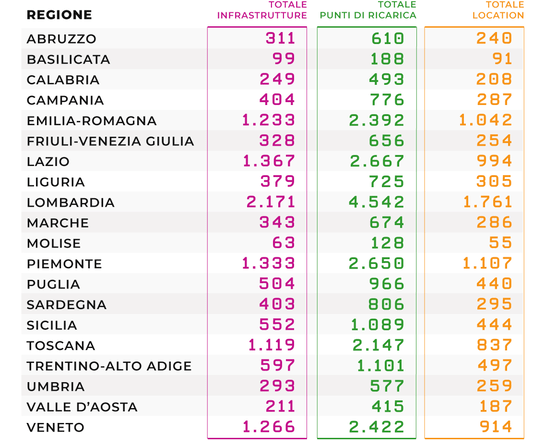 | REGIONE | TOTALE INFRASTRUTTURE | TOTALE PUNTI DI RICARICA | TOTALE LOCATION |
|---|---|---|---|
| ABRUZZO | 311 | 610 | 240 |
| BASILICATA | 99 | 188 | 91 |
| CALABRIA | 249 | 493 | 208 |
| CAMPANIA | 404 | 776 | 287 |
| EMILIA-ROMAGNA | 1.233 | 2.392 | 1.042 |
| FRIULI-VENEZIA GIULIA | 328 | 656 | 254 |
| LAZIO | 1.367 | 2.667 | 994 |
| LIGURIA | 379 | 725 | 305 |
| LOMBARDIA | 2.171 | 4.542 | 1.761 |
| MARCHE | 343 | 674 | 286 |
| MOLISE | 63 | 128 | 55 |
| PIEMONTE | 1.333 | 2.650 | 1.107 |
| PUGLIA | 504 | 966 | 440 |
| SARDEGNA | 403 | 806 | 295 |
| SICILIA | 552 | 1.089 | 444 |
| TOSCANA | 1.119 | 2.147 | 837 |
| TRENTINO-ALTO ADIGE | 597 | 1.101 | 497 |
| UMBRIA | 293 | 577 | 259 |
| VALLE D'AOSTA | 211 | 415 | 187 |
| VENETO | 1.266 | 2.422 | 914 |